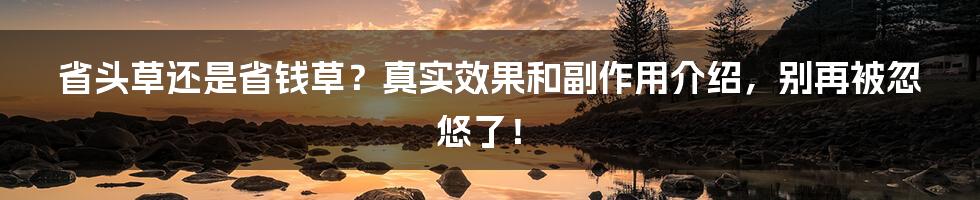 省头草还是省钱草？真实效果和副作用介绍，别再被忽悠了！